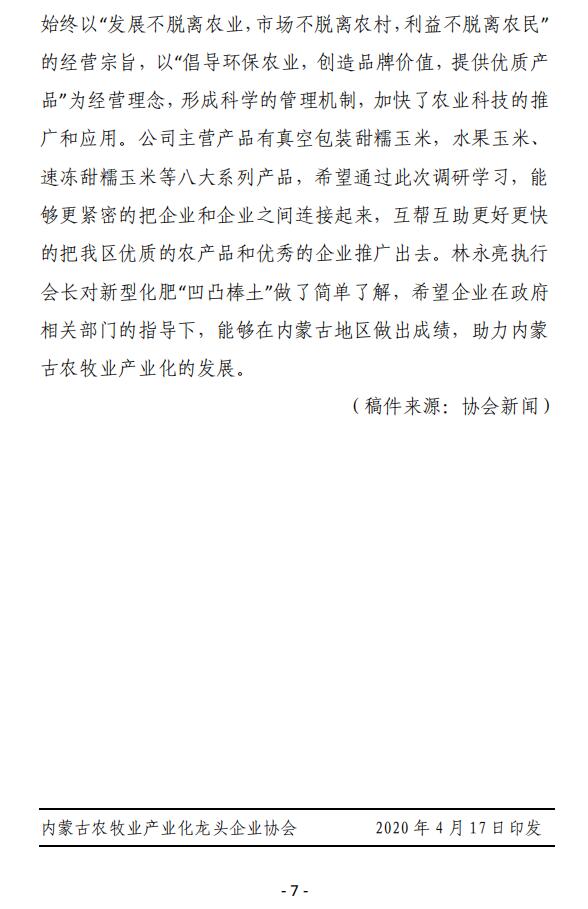 始终以“发展不脱离农业，市场不脱离农村，利益不脱离农民”的经营宗旨，以“倡导环保农业，创造品牌价值，提供优质产品”为经营理念，形成科学的管理机制，加快了农业科技的推广和应用。公司主营产品有真空包装甜糯玉米，水果玉米、速冻甜糯玉米等八大系列产品，希望通过此次调研学习，能够更紧密的把企业和企业之间连接起来，互帮互助更好更快的把我区优质的农产品和优秀的企业推广出去。林永亮执行会长对新型化肥“凹凸棒土”做了简单了解，希望企业在政府相关部门的指导下，能够在内蒙古地区做出成绩，助力内蒙古农牧业产业化的发展。

（稿件来源：协会新闻）

内蒙古农牧业产业化龙头企业协会　　2020 年 4 月 17 日印发

- 7 -